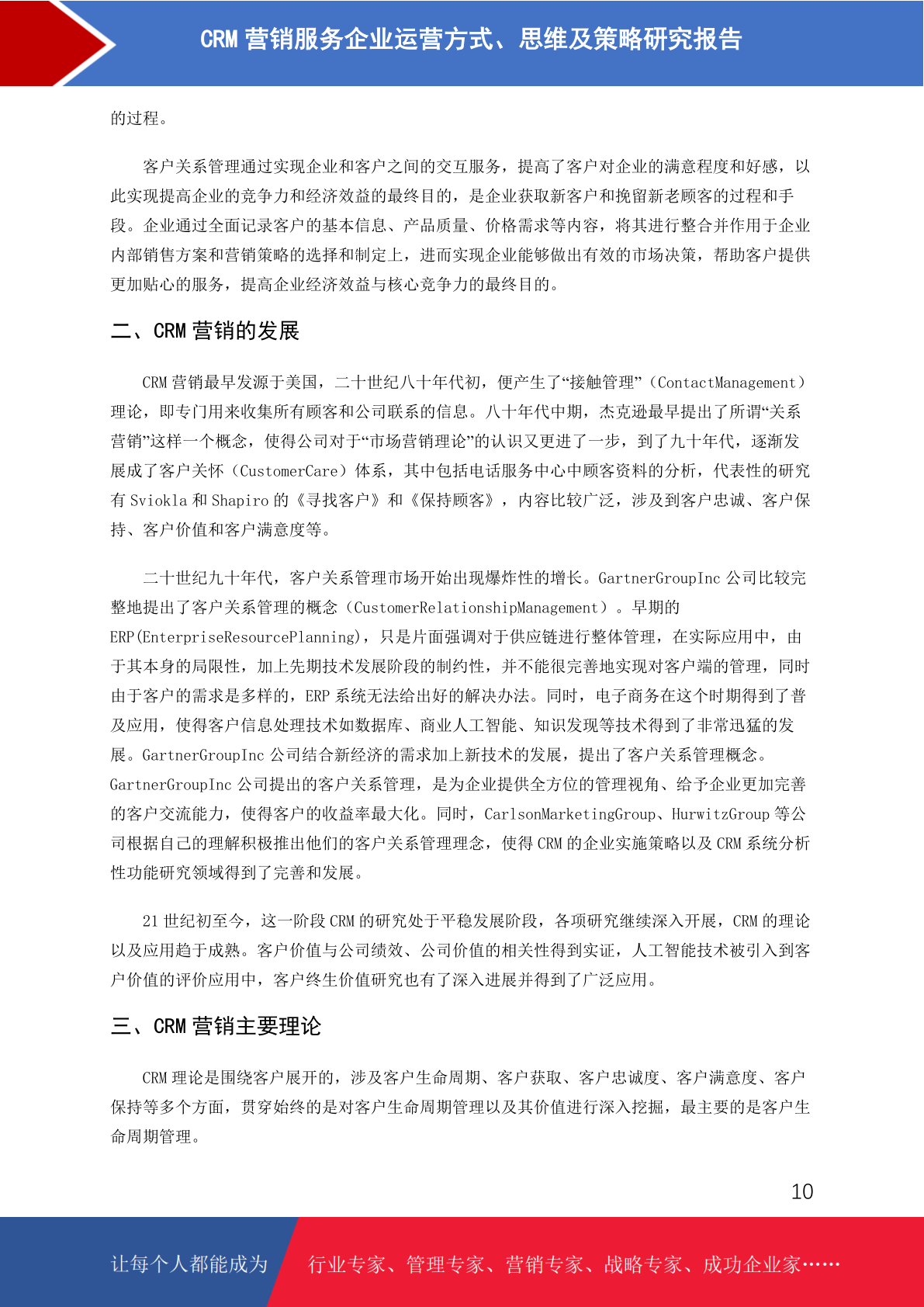 CRM 营销服务企业运营方式、思维及策略研究报告

的过程。

客户关系管理通过实现企业和客户之间的交互服务，提高了客户对企业的满意程度和好感，以此实现提高企业的竞争力和经济效益的最终目的，是企业获取新客户和挽留新老顾客的过程和手段。企业通过全面记录客户的基本信息、产品质量、价格需求等内容，将其进行整合并作用于企业内部销售方案和营销策略的选择和制定上，进而实现企业能够做出有效的市场决策，帮助客户提供更加贴心的服务，提高企业经济效益与核心竞争力的最终目的。

二、CRM 营销的发展

CRM 营销最早发源于美国，二十世纪八十年代初，便产生了“接触管理”（ContactManagement）理论，即专门用来收集所有顾客和公司联系的信息。八十年代中期，杰克逊最早提出了所谓“关系营销”这样一个概念，使得公司对于“市场营销理论”的认识又更进了一步，到了九十年代，逐渐发展成了客户关怀（CustomerCare）体系，其中包括电话服务中心中顾客资料的分析，代表性的研究有 Sviokla 和 Shapiro 的《寻找客户》和《保持顾客》，内容比较广泛，涉及到客户忠诚、客户保持、客户价值和客户满意度等。

二十世纪九十年代，客户关系管理市场开始出现爆炸性的增长。GartnerGroupInc 公司比较完整地提出了客户关系管理的概念（CustomerRelationshipManagement）。早期的 ERP(EnterpriseResourcePlanning)，只是片面强调对于供应链进行整体管理，在实际应用中，由于其本身的局限性，加上先期技术发展阶段的制约性，并不能很完善地实现对客户端的管理，同时由于客户的需求是多样的，ERP 系统无法给出好的解决办法。同时，电子商务在这个时期得到了普及应用，使得客户信息处理技术如数据库、商业人工智能、知识发现等技术得到了非常迅猛的发展。GartnerGroupInc 公司结合新经济的需求加上新技术的发展，提出了客户关系管理概念。GartnerGroupInc 公司提出的客户关系管理，是为企业提供全方位的管理视角、给予企业更加完善的客户交流能力，使得客户的收益率最大化。同时，CarlsonMarketingGroup、HurwitzGroup 等公司根据自己的理解积极推出他们的客户关系管理理念，使得 CRM 的企业实施策略以及 CRM 系统分析性功能研究领域得到了完善和发展。

21 世纪初至今，这一阶段 CRM 的研究处于平稳发展阶段，各项研究继续深入开展，CRM 的理论以及应用趋于成熟。客户价值与公司绩效、公司价值的相关性得到实证，人工智能技术被引入到客户价值的评价应用中，客户终生价值研究也有了深入进展并得到了广泛应用。

三、CRM 营销主要理论

CRM 理论是围绕客户展开的，涉及客户生命周期、客户获取、客户忠诚度、客户满意度、客户保持等多个方面，贯穿始终的是对客户生命周期管理以及其价值进行深入挖掘，最主要的是客户生命周期管理。

10

让每个人都能成为 行业专家、管理专家、营销专家、战略专家、成功企业家……